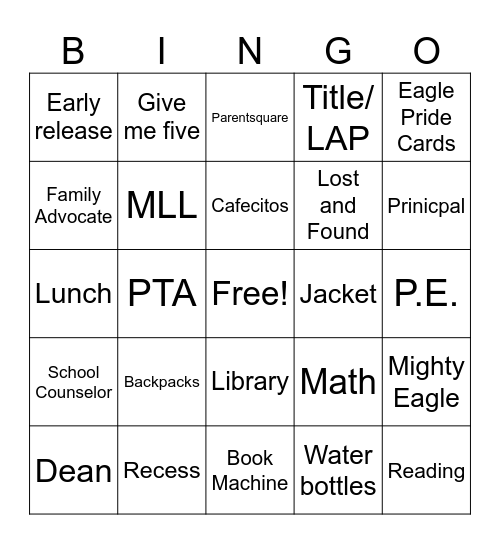 | B | I | N | G | O |
|---|---|---|---|---|
| Early release | Give me five | Parentsquare | Title/ LAP | Eagle Pride Cards |
| Family Advocate | MLL | Cafecitos | Lost and Found | Prinicpal |
| Lunch | PTA | Free! | Jacket | P.E. |
| School Counselor | Backpacks | Library | Math | Mighty Eagle |
| Dean | Recess | Book Machine | Water bottles | Reading |